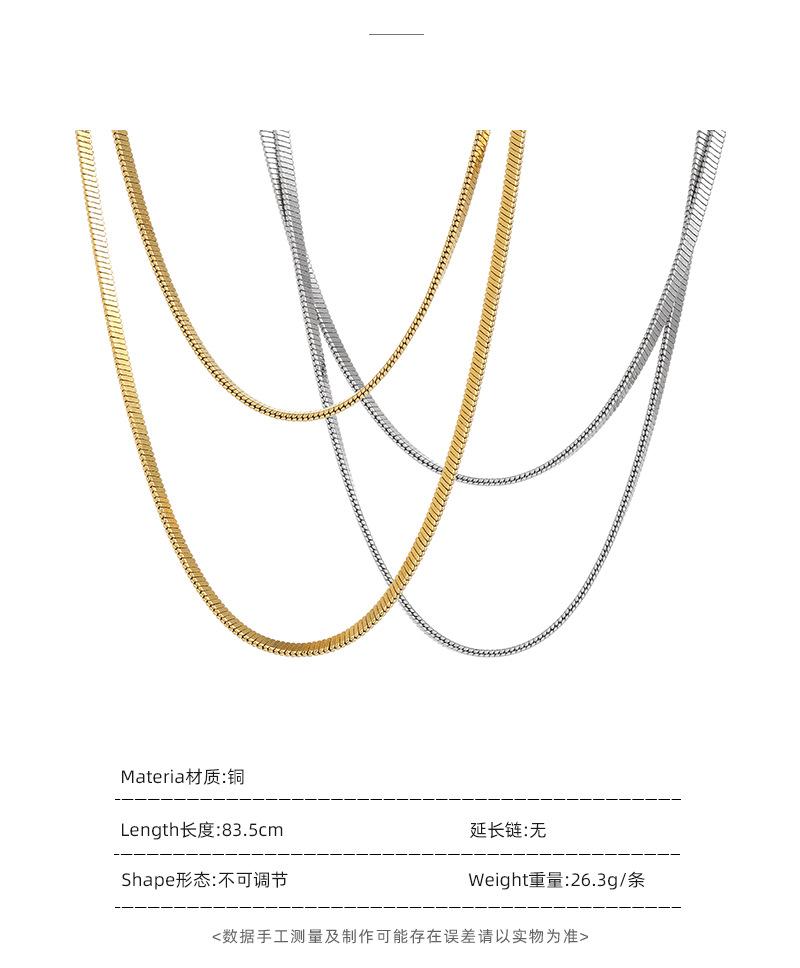 Materia材质:铜

Length长度:83.5cm

延长链:无

Shape形态:不可调节

Weight重量:26.3g/条

<数据手工测量及制作可能存在误差请以实物为准>